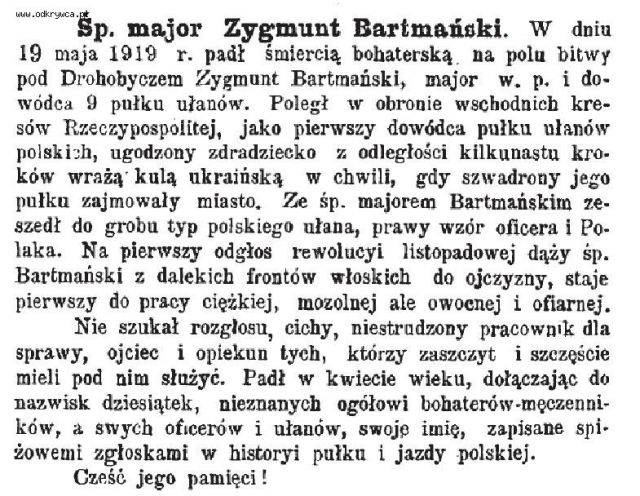 www.odkrywca.pl

Śp. major Zygmunt Bartmański. W dniu 19 maja 1919 r. padł śmiercią bohaterską na polu bitwy pod Drohobyczem Zygmunt Bartmański, major w. p. i dowódca 9 pułku ułanów. Poległ w obronie wschodnich kresów Rzeczypospolitej, jako pierwszy dowódca pułku ułanów polskich, ugodzony zdradziecko z odległości kilkunastu kroków wrażą kulą ukraińską w chwili, gdy szwadrony jego pułku zajmowały miasto. Ze śp. majorem Bartmańskim zeszedł do grobu typ polskiego ułana, prawy wzór oficera i Polaka. Na pierwszy odgłos rewolucyi listopadowej dąży śp. Bartmański z dalekich frontów włoskich do ojczyzny, staje pierwszy do pracy ciężkiej, mozolnej ale owocnej i ofiarnej.

Nie szukał rozgłosu, cichy, niestrudzony pracownik dla sprawy, ojciec i opiekun tych, którzy zaszczyt i szczęście mieli pod nim służyć. Padł w kwiecie wieku, dołączając do nazwisk dziesiątek, nieznanych ogółowi bohaterów-męczenników, a swych oficerów i ułanów, swoje imię, zapisane spiżowemi zgłoskami w historyi pułku i jazdy polskiej.

Cześć jego pamięci!